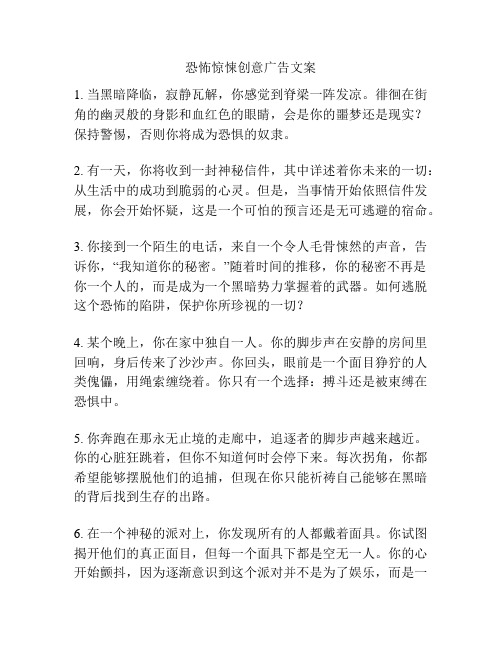 恐怖惊悚创意广告文案

1. 当黑暗降临，寂静瓦解，你感觉到脊梁一阵发凉。徘徊在街角的幽灵般的身影和血红色的眼睛，会是你的噩梦还是现实？保持警惕，否则你将成为恐惧的奴隶。

2. 有一天，你将收到一封神秘信件，其中详述着你未来的一切：从生活中的成功到脆弱的心灵。但是，当事情开始依照信件发展，你会开始怀疑，这是一个可怕的预言还是无可逃避的宿命。

3. 你接到一个陌生的电话，来自一个令人毛骨悚然的声音，告诉你，“我知道你的秘密。”随着时间的推移，你的秘密不再是你一个人的，而是成为一个黑暗势力掌握着的武器。如何逃脱这个恐怖的陷阱，保护你所珍视的一切？

4. 某个晚上，你在家中独自一人。你的脚步声在安静的房间里回响，身后传来了沙沙声。你回头，眼前是一个面目狰狞的人类傀儡，用绳索缠绕着。你只有一个选择：搏斗还是被束缚在恐惧中。

5. 你奔跑在那永无止境的走廊中，追逐者的脚步声越来越近。你的心脏狂跳着，但你不知道何时会停下来。每次拐角，你都希望能够摆脱他们的追捕，但现在你只能祈祷自己能够在黑暗的背后找到生存的出路。

6. 在一个神秘的派对上，你发现所有的人都戴着面具。你试图揭开他们的真正面目，但每一个面具下都是空无一人。你的心开始颤抖，因为逐渐意识到这个派对并不是为了娱乐，而是一